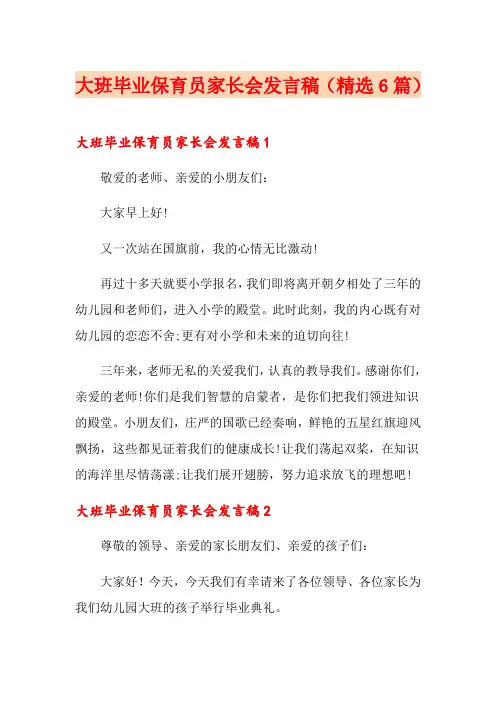 大班毕业保育员家长会发言稿（精选6篇）

大班毕业保育员家长会发言稿1

敬爱的老师、亲爱的小朋友们：

大家早上好!

又一次站在国旗前，我的心情无比激动!

再过十多天就要小学报名，我们即将离开朝夕相处了三年的幼儿园和老师们，进入小学的殿堂。此时此刻，我的内心既有对幼儿园的恋恋不舍;更有对小学和未来的迫切向往!

三年来，老师无私的关爱我们，认真的教导我们。感谢你们，亲爱的老师!你们是我们智慧的启蒙者，是你们把我们领进知识的殿堂。小朋友们，庄严的国歌已经奏响，鲜艳的五星红旗迎风飘扬，这些都见证着我们的健康成长!让我们荡起双桨，在知识的海洋里尽情荡漾;让我们展开翅膀，努力追求放飞的理想吧!

大班毕业保育员家长会发言稿2

尊敬的领导、亲爱的家长朋友们、亲爱的孩子们：

大家好！今天，今天我们有幸请来了各位领导、各位家长为我们幼儿园大班的孩子举行毕业典礼。